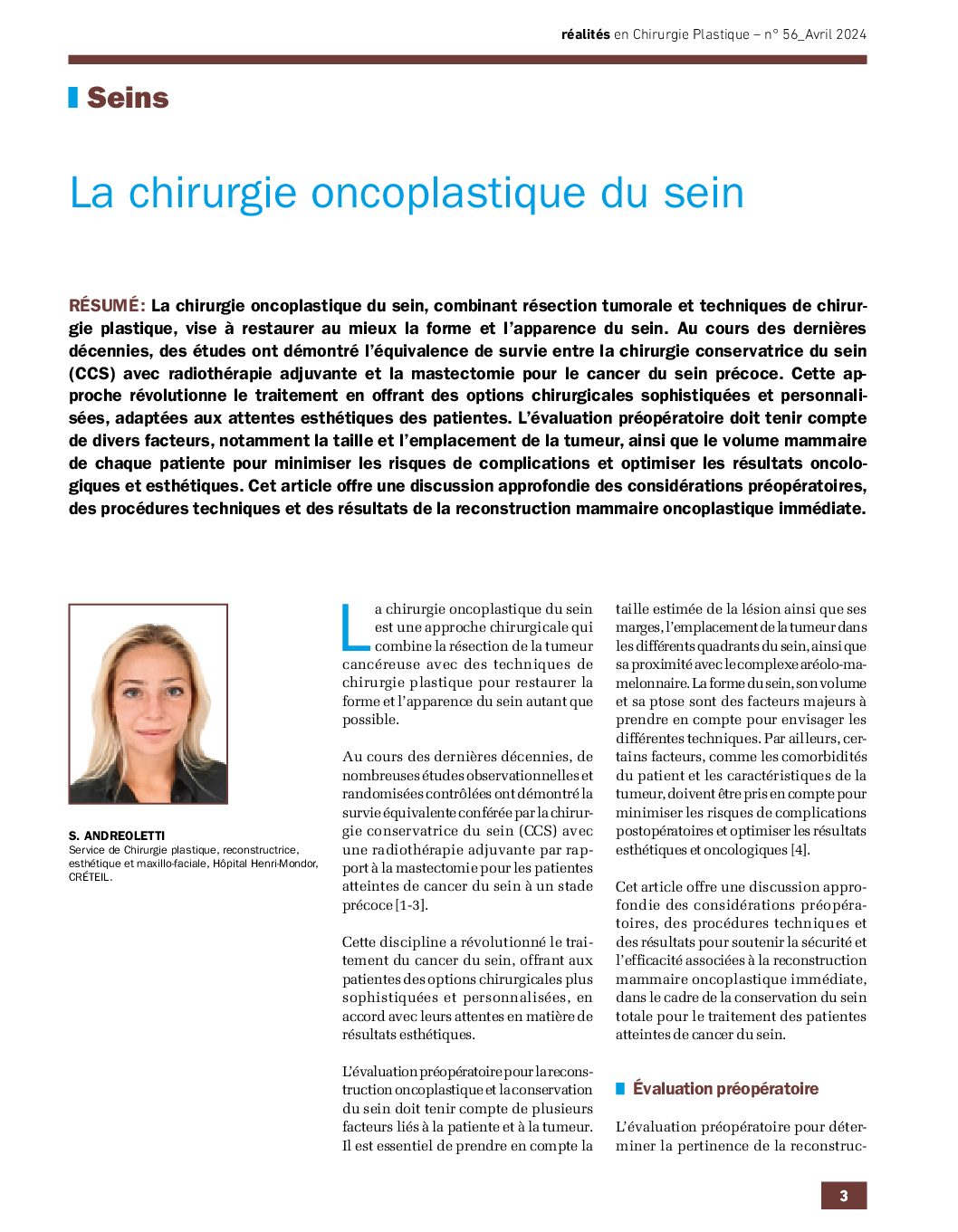 réalités en Chirurgie Plastique – n° 56_Avril 2024

Seins

La chirurgie oncoplastique du sein

RÉSUMÉ: La chirurgie oncoplastique du sein, combinant résection tumorale et techniques de chirurgie plastique, vise à restaurer au mieux la forme et l'apparence du sein. Au cours des dernières décennies, des études ont démontré l'équivalence de survie entre la chirurgie conservatrice du sein (CCS) avec radiothérapie adjuvante et la mastectomie pour le cancer du sein précoce. Cette approche révolutionne le traitement en offrant des options chirurgicales sophistiquées et personnalisées, adaptées aux attentes esthétiques des patientes. L'évaluation préopératoire doit tenir compte de divers facteurs, notamment la taille et l'emplacement de la tumeur, ainsi que le volume mammaire de chaque patiente pour minimiser les risques de complications et optimiser les résultats oncologiques et esthétiques. Cet article offre une discussion approfondie des considérations préopératoires, des procédures techniques et des résultats de la reconstruction mammaire oncoplastique immédiate.

S. ANDREOLETTI
Service de Chirurgie plastique, reconstructrice, esthétique et maxillo-faciale, Hôpital Henri-Mondor, CRÉTEIL.

La chirurgie oncoplastique du sein est une approche chirurgicale qui combine la résection de la tumeur cancéreuse avec des techniques de chirurgie plastique pour restaurer la forme et l'apparence du sein autant que possible.

Au cours des dernières décennies, de nombreuses études observationnelles et randomisées contrôlées ont démontré la survie équivalente conférée par la chirurgie conservatrice du sein (CCS) avec une radiothérapie adjuvante par rapport à la mastectomie pour les patientes atteintes de cancer du sein à un stade précoce [1-3].

Cette discipline a révolutionné le traitement du cancer du sein, offrant aux patientes des options chirurgicales plus sophistiquées et personnalisées, en accord avec leurs attentes en matière de résultats esthétiques.

L'évaluation préopératoire pour la reconstruction oncoplastique et la conservation du sein doit tenir compte de plusieurs facteurs liés à la patiente et à la tumeur. Il est essentiel de prendre en compte la taille estimée de la lésion ainsi que ses marges, l'emplacement de la tumeur dans les différents quadrants du sein, ainsi que sa proximité avec le complexe aréolo-mamelonnaire. La forme du sein, son volume et sa ptose sont des facteurs majeurs à prendre en compte pour envisager les différentes techniques. Par ailleurs, certains facteurs, comme les comorbidités du patient et les caractéristiques de la tumeur, doivent être pris en compte pour minimiser les risques de complications postopératoires et optimiser les résultats esthétiques et oncologiques [4].

Cet article offre une discussion approfondie des considérations préopératoires, des procédures techniques et des résultats pour soutenir la sécurité et l'efficacité associées à la reconstruction mammaire oncoplastique immédiate, dans le cadre de la conservation du sein totale pour le traitement des patientes atteintes de cancer du sein.

Évaluation préopératoire

L'évaluation préopératoire pour déterminer la pertinence de la reconstruc-

3